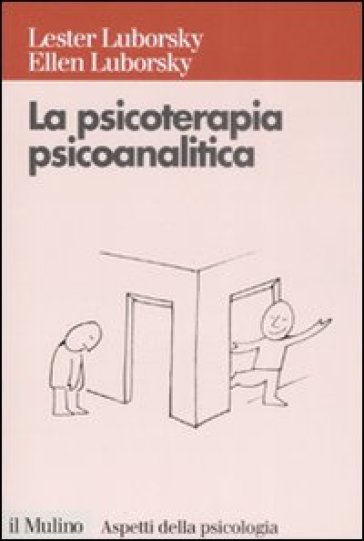 Lester Luborsky
Ellen Luborsky

La psicoterapia psicoanalitica

il Mulino Aspetti della psicologia